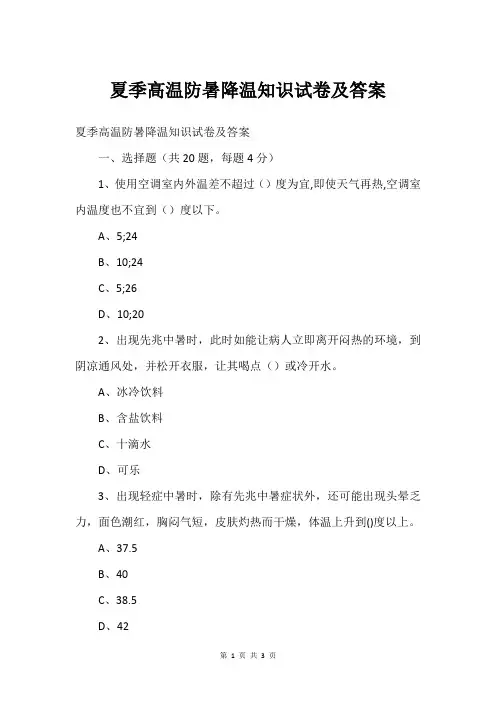 夏季高温防暑降温知识试卷及答案

夏季高温防暑降温知识试卷及答案

一、选择题（共 20 题，每题 4 分）

1、使用空调室内外温差不超过（）度为宜,即使天气再热,空调室内温度也不宜到（）度以下。

A、5;24

B、10;24

C、5;26

D、10;20

2、出现先兆中暑时，此时如能让病人立即离开闷热的环境，到阴凉通风处，并松开衣服，让其喝点（）或冷开水。

A、冰冷饮料

B、含盐饮料

C、十滴水

D、可乐

3、出现轻症中暑时，除有先兆中暑症状外，还可能出现头晕乏力，面色潮红，胸闷气短，皮肤灼热而干燥，体温上升到()度以上。

A、37.5

B、40

C、38.5

D、42

第 1 页 共 3 页